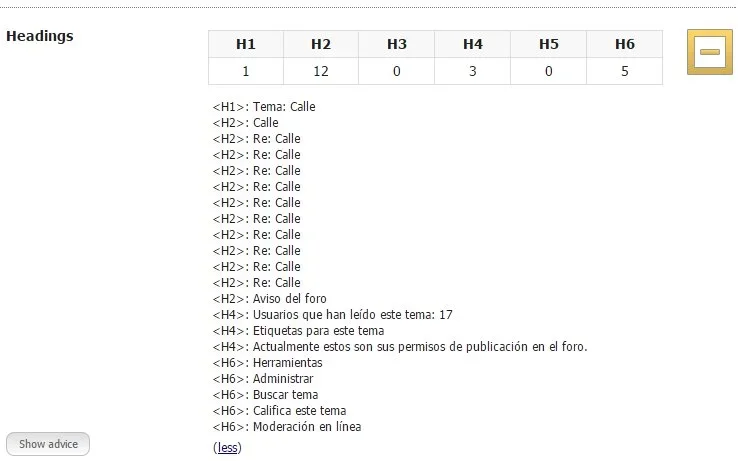 Headings

| H1 | H2 | H3 | H4 | H5 | H6 |
|---|---|---|---|---|---|
| 1 | 12 | 0 | 3 | 0 | 5 |

<H1>: Tema: Calle
<H2>: Calle
<H2>: Re: Calle
<H2>: Re: Calle
<H2>: Re: Calle
<H2>: Re: Calle
<H2>: Re: Calle
<H2>: Re: Calle
<H2>: Re: Calle
<H2>: Re: Calle
<H2>: Re: Calle
<H2>: Re: Calle
<H2>: Aviso del foro
<H4>: Usuarios que han leído este tema: 17
<H4>: Etiquetas para este tema
<H4>: Actualmente estos son sus permisos de publicación en el foro.
<H6>: Herramientas
<H6>: Administrar
<H6>: Buscar tema
<H6>: Califica este tema
<H6>: Moderación en línea
(less)

Show advice